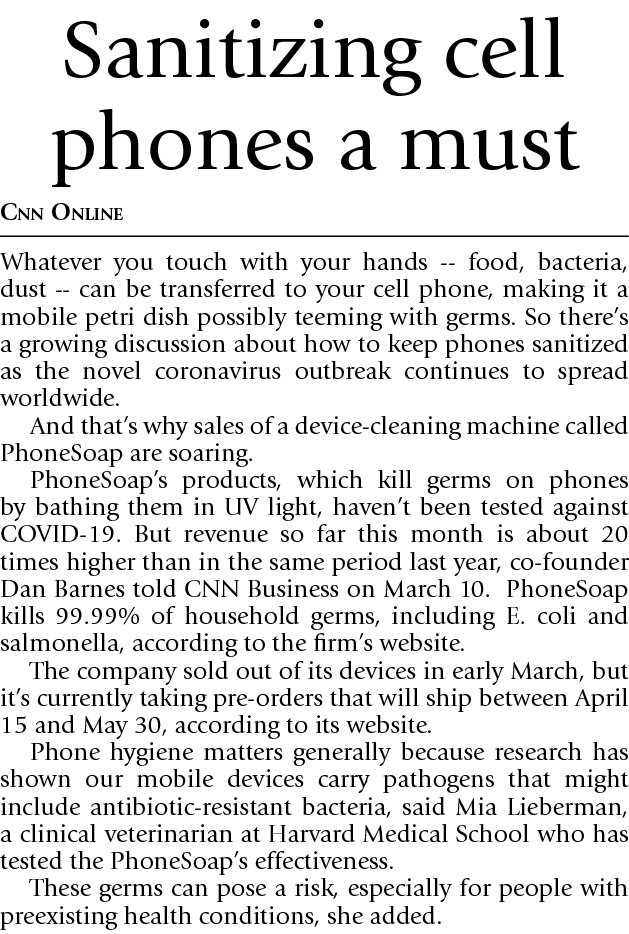 Sanitizing cell phones a must

CNN ONLINE

Whatever you touch with your hands -- food, bacteria, dust -- can be transferred to your cell phone, making it a mobile petri dish possibly teeming with germs. So there's a growing discussion about how to keep phones sanitized as the novel coronavirus outbreak continues to spread worldwide.

And that's why sales of a device-cleaning machine called PhoneSoap are soaring.

PhoneSoap's products, which kill germs on phones by bathing them in UV light, haven't been tested against COVID-19. But revenue so far this month is about 20 times higher than in the same period last year, co-founder Dan Barnes told CNN Business on March 10. PhoneSoap kills 99.99% of household germs, including E. coli and salmonella, according to the firm's website.

The company sold out of its devices in early March, but it's currently taking pre-orders that will ship between April 15 and May 30, according to its website.

Phone hygiene matters generally because research has shown our mobile devices carry pathogens that might include antibiotic-resistant bacteria, said Mia Lieberman, a clinical veterinarian at Harvard Medical School who has tested the PhoneSoap's effectiveness.

These germs can pose a risk, especially for people with preexisting health conditions, she added.